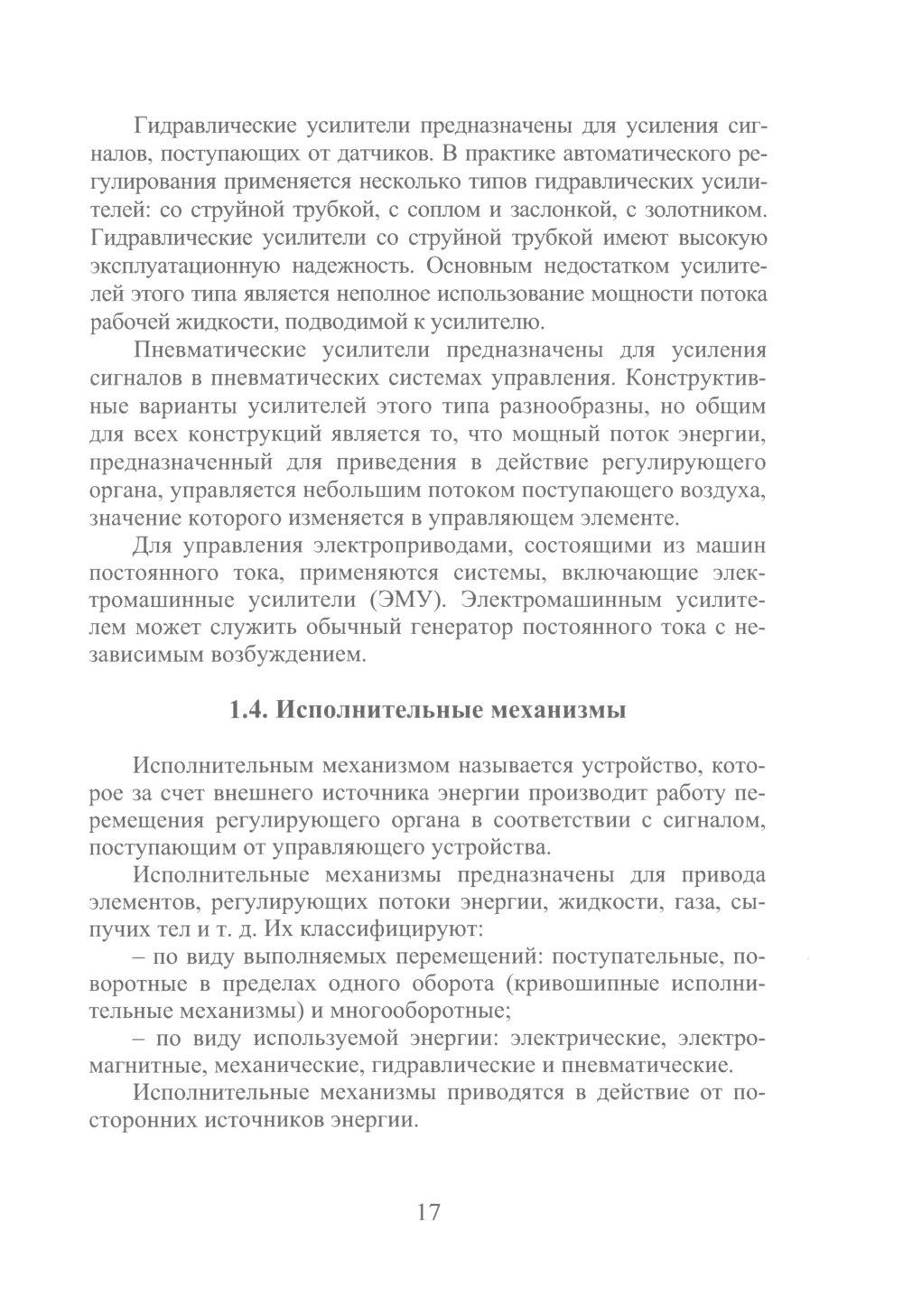 Гидравлические усилители предназначены для усиления сигналов, поступающих от датчиков. В практике автоматического регулирования применяется несколько типов гидравлических усилителей: со струйной трубкой, с соплом и заслонкой, с золотником. Гидравлические усилители со струйной трубкой имеют высокую эксплуатационную надежность. Основным недостатком усилителей этого типа является неполное использование мощности потока рабочей жидкости, подводимой к усилителю.

Пневматические усилители предназначены для усиления сигналов в пневматических системах управления. Конструктивные варианты усилителей этого типа разнообразны, но общим для всех конструкций является то, что мощный поток энергии, предназначенный для приведения в действие регулирующего органа, управляется небольшим потоком поступающего воздуха, значение которого изменяется в управляющем элементе.

Для управления электроприводами, состоящими из машин постоянного тока, применяются системы, включающие электромашинные усилители (ЭМУ). Электромашинным усилителем может служить обычный генератор постоянного тока с независимым возбуждением.

1.4. Исполнительные механизмы

Исполнительным механизмом называется устройство, которое за счет внешнего источника энергии производит работу перемещения регулирующего органа в соответствии с сигналом, поступающим от управляющего устройства.

Исполнительные механизмы предназначены для привода элементов, регулирующих потоки энергии, жидкости, газа, сыпучих тел и т. д. Их классифицируют:

– по виду выполняемых перемещений: поступательные, поворотные в пределах одного оборота (кривошипные исполнительные механизмы) и многооборотные;

– по виду используемой энергии: электрические, электромагнитные, механические, гидравлические и пневматические.

Исполнительные механизмы приводятся в действие от посторонних источников энергии.

17